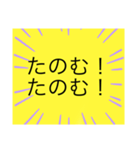 たのむ！
たのむ！